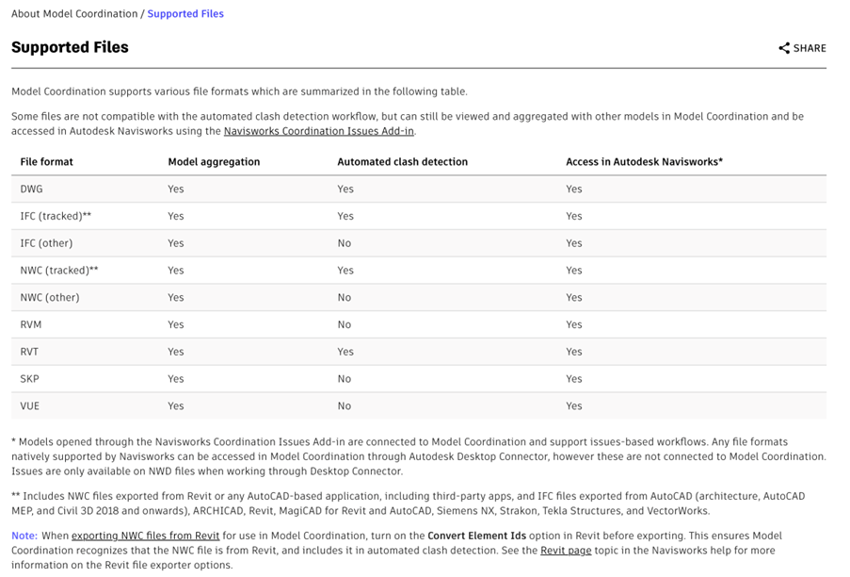 About Model Coordination / Supported Files

Supported Files

SHARE

Model Coordination supports various file formats which are summarized in the following table.

Some files are not compatible with the automated clash detection workflow, but can still be viewed and aggregated with other models in Model Coordination and be accessed in Autodesk Navisworks using the Navisworks Coordination Issues Add-in.

| File format | Model aggregation | Automated clash detection | Access in Autodesk Navisworks* |
|---|---|---|---|
| DWG | Yes | Yes | Yes |
| IFC (tracked)** | Yes | Yes | Yes |
| IFC (other) | Yes | No | Yes |
| NWC (tracked)** | Yes | Yes | Yes |
| NWC (other) | Yes | No | Yes |
| RVM | Yes | No | Yes |
| RVT | Yes | Yes | Yes |
| SKP | Yes | No | Yes |
| VUE | Yes | No | Yes |

* Models opened through the Navisworks Coordination Issues Add-in are connected to Model Coordination and support issues-based workflows. Any file formats natively supported by Navisworks can be accessed in Model Coordination through Autodesk Desktop Connector, however these are not connected to Model Coordination. Issues are only available on NWD files when working through Desktop Connector.

** Includes NWC files exported from Revit or any AutoCAD-based application, including third-party apps, and IFC files exported from AutoCAD (architecture, AutoCAD MEP, and Civil 3D 2018 and onwards), ARCHICAD, Revit, MagiCAD for Revit and AutoCAD, Siemens NX, Strakon, Tekla Structures, and VectorWorks.

Note: When exporting NWC files from Revit for use in Model Coordination, turn on the Convert Element Ids option in Revit before exporting. This ensures Model Coordination recognizes that the NWC file is from Revit, and includes it in automated clash detection. See the Revit page topic in the Navisworks help for more information on the Revit file exporter options.